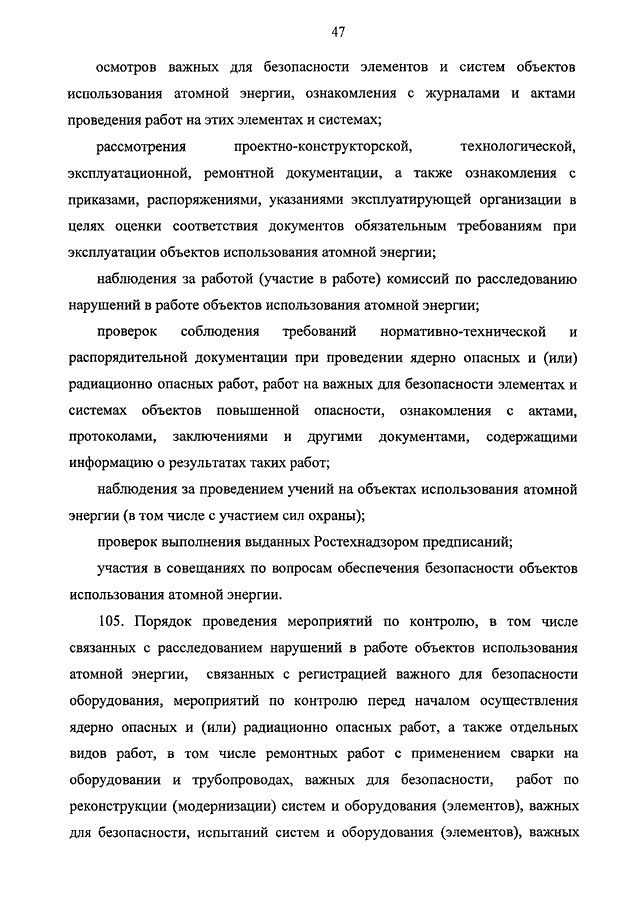 47

осмотров важных для безопасности элементов и систем объектов использования атомной энергии, ознакомления с журналами и актами проведения работ на этих элементах и системах;

рассмотрения проектно-конструкторской, технологической, эксплуатационной, ремонтной документации, а также ознакомления с приказами, распоряжениями, указаниями эксплуатирующей организации в целях оценки соответствия документов обязательным требованиям при эксплуатации объектов использования атомной энергии;

наблюдения за работой (участие в работе) комиссий по расследованию нарушений в работе объектов использования атомной энергии;

проверок соблюдения требований нормативно-технической и распорядительной документации при проведении ядерно опасных и (или) радиационно опасных работ, работ на важных для безопасности элементах и системах объектов повышенной опасности, ознакомления с актами, протоколами, заключениями и другими документами, содержащими информацию о результатах таких работ;

наблюдения за проведением учений на объектах использования атомной энергии (в том числе с участием сил охраны);

проверок выполнения выданных Ростехнадзором предписаний;

участия в совещаниях по вопросам обеспечения безопасности объектов использования атомной энергии.

105. Порядок проведения мероприятий по контролю, в том числе связанных с расследованием нарушений в работе объектов использования атомной энергии, связанных с регистрацией важного для безопасности оборудования, мероприятий по контролю перед началом осуществления ядерно опасных и (или) радиационно опасных работ, а также отдельных видов работ, в том числе ремонтных работ с применением сварки на оборудовании и трубопроводах, важных для безопасности, работ по реконструкции (модернизации) систем и оборудования (элементов), важных для безопасности, испытаний систем и оборудования (элементов), важных